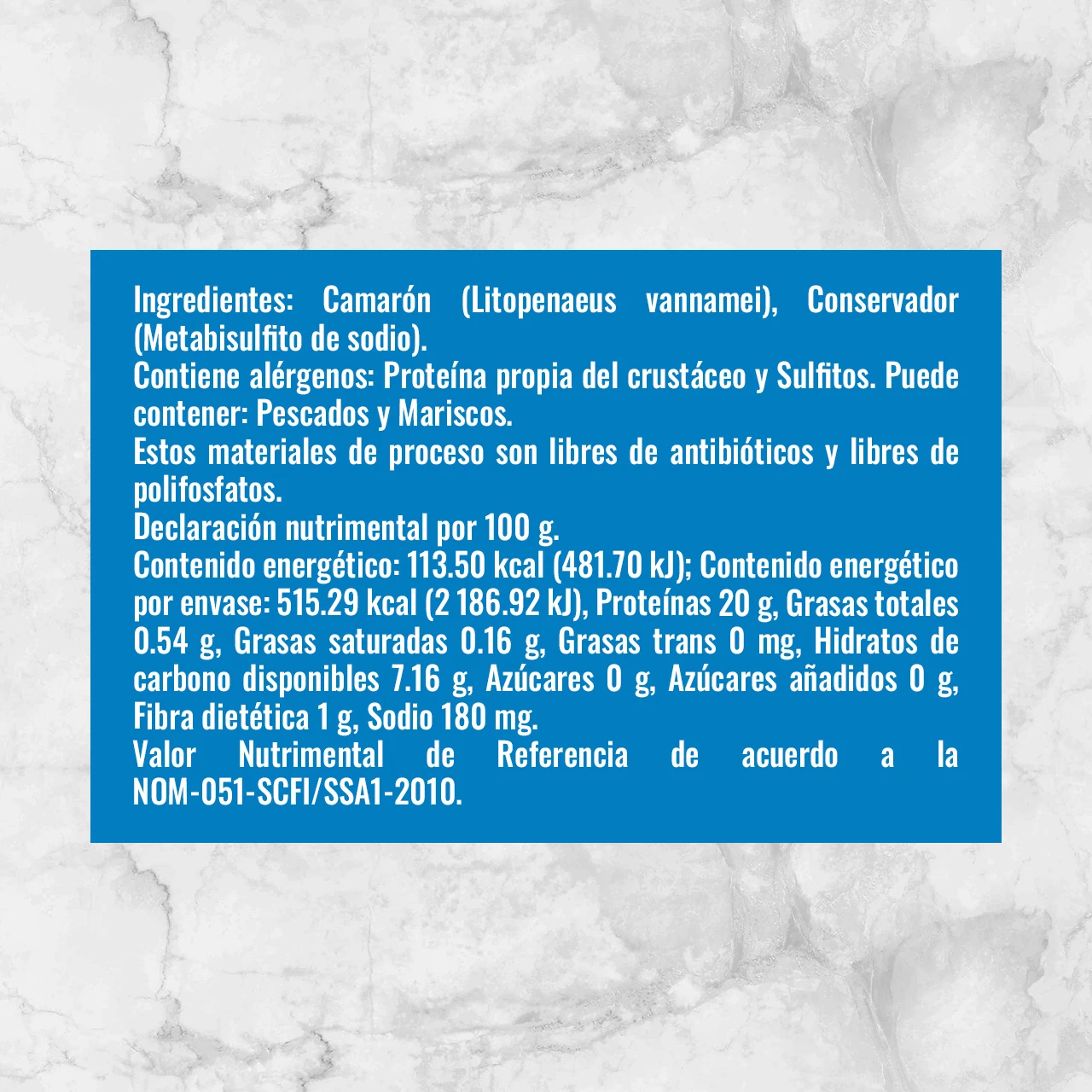 Ingredientes: Camarón (Litopenaeus vannamei), Conservador (Metabisulfito de sodio).
Contiene alérgenos: Proteína propia del crustáceo y Sulfitos. Puede contener: Pescados y Mariscos.
Estos materiales de proceso son libres de antibióticos y libres de polifosfatos.
Declaración nutrimental por 100 g.
Contenido energético: 113.50 kcal (481.70 kJ); Contenido energético por envase: 515.29 kcal (2 186.92 kJ), Proteínas 20 g, Grasas totales 0.54 g, Grasas saturadas 0.16 g, Grasas trans 0 mg, Hidratos de carbono disponibles 7.16 g, Azúcares 0 g, Azúcares añadidos 0 g, Fibra dietética 1 g, Sodio 180 mg.
Valor Nutrimental de Referencia de acuerdo a la NOM-051-SCFI/SSA1-2010.